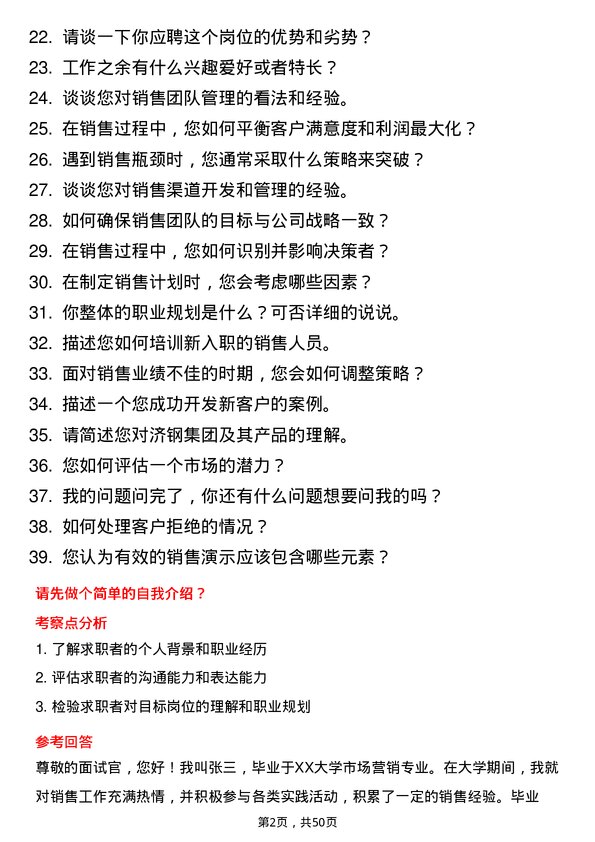 22. 请谈一下你应聘这个岗位的优势和劣势？
23. 工作之余有什么兴趣爱好或者特长？
24. 谈谈您对销售团队管理的看法和经验。
25. 在销售过程中，您如何平衡客户满意度和利润最大化？
26. 遇到销售瓶颈时，您通常采取什么策略来突破？
27. 谈谈您对销售渠道开发和管理的经验。
28. 如何确保销售团队的目标与公司战略一致？
29. 在销售过程中，您如何识别并影响决策者？
30. 在制定销售计划时，您会考虑哪些因素？
31. 你整体的职业规划是什么？可否详细的说说。
32. 描述您如何培训新入职的销售人员。
33. 面对销售业绩不佳的时期，您会如何调整策略？
34. 描述一个您成功开发新客户的案例。
35. 请简述您对济钢集团及其产品的理解。
36. 您如何评估一个市场的潜力？
37. 我的问题问完了，你还有什么问题想要问我的吗？
38. 如何处理客户拒绝的情况？
39. 您认为有效的销售演示应该包含哪些元素？

请先做个简单的自我介绍？

考察点分析

1. 了解求职者的个人背景和职业经历
2. 评估求职者的沟通能力和表达能力
3. 检验求职者对目标岗位的理解和职业规划

参考回答

尊敬的面试官，您好！我叫张三，毕业于XX大学市场营销专业。在大学期间，我就对销售工作充满热情，并积极参与各类实践活动，积累了一定的销售经验。毕业

第2页，共50页